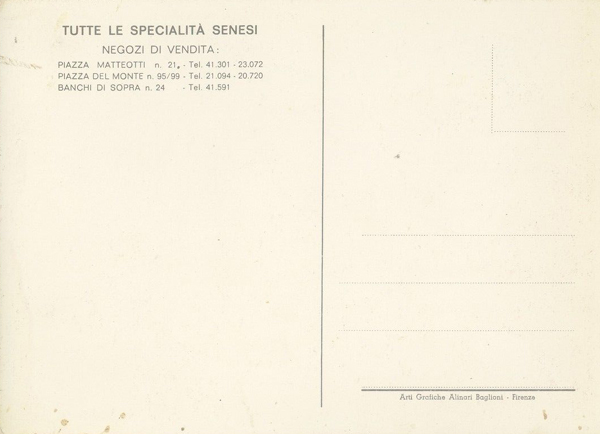 TUTTE LE SPECIALITÀ SENESI

NEGOZI DI VENDITA:

PIAZZA MATTEOTTI n. 21, - Tel. 41.301 - 23.072
PIAZZA DEL MONTE n. 95/99 - Tel. 21.094 - 20.720
BANCHI DI SOPRA n. 24 - Tel. 41.591

Arti Grafiche Alinari Baglioni - Firenze